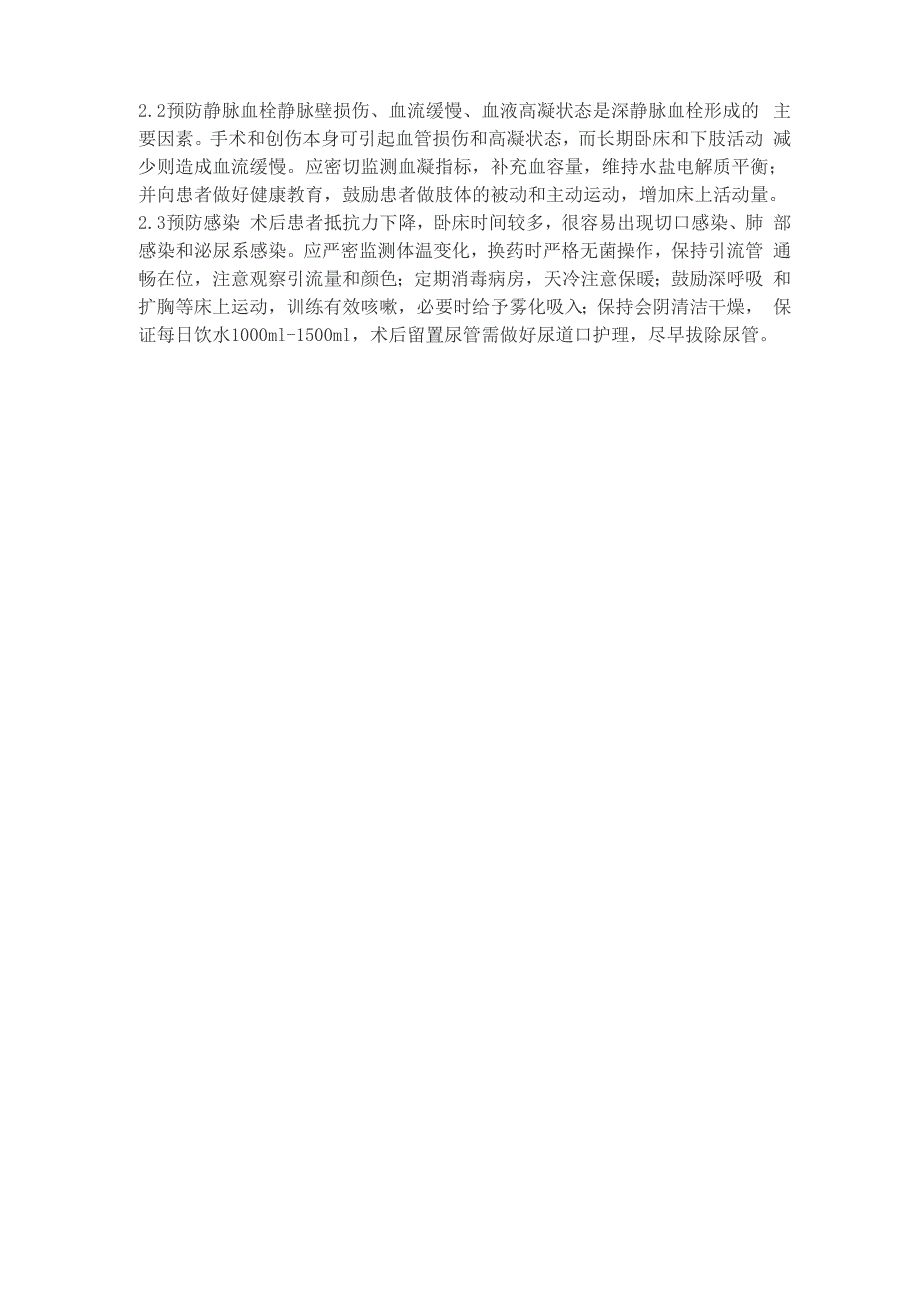 2.2预防静脉血栓静脉壁损伤、血流缓慢、血液高凝状态是深静脉血栓形成的 主要因素。手术和创伤本身可引起血管损伤和高凝状态，而长期卧床和下肢活动 减少则造成血流缓慢。应密切监测血凝指标，补充血容量，维持水盐电解质平衡；并向患者做好健康教育，鼓励患者做肢体的被动和主动运动，增加床上活动量。

2.3预防感染 术后患者抵抗力下降，卧床时间较多，很容易出现切口感染、肺 部感染和泌尿系感染。应严密监测体温变化，换药时严格无菌操作，保持引流管 通畅在位，注意观察引流量和颜色；定期消毒病房，天冷注意保暖；鼓励深呼吸 和扩胸等床上运动，训练有效咳嗽，必要时给予雾化吸入；保持会阴清洁干燥， 保证每日饮水1000ml-1500ml，术后留置尿管需做好尿道口护理，尽早拔除尿管。